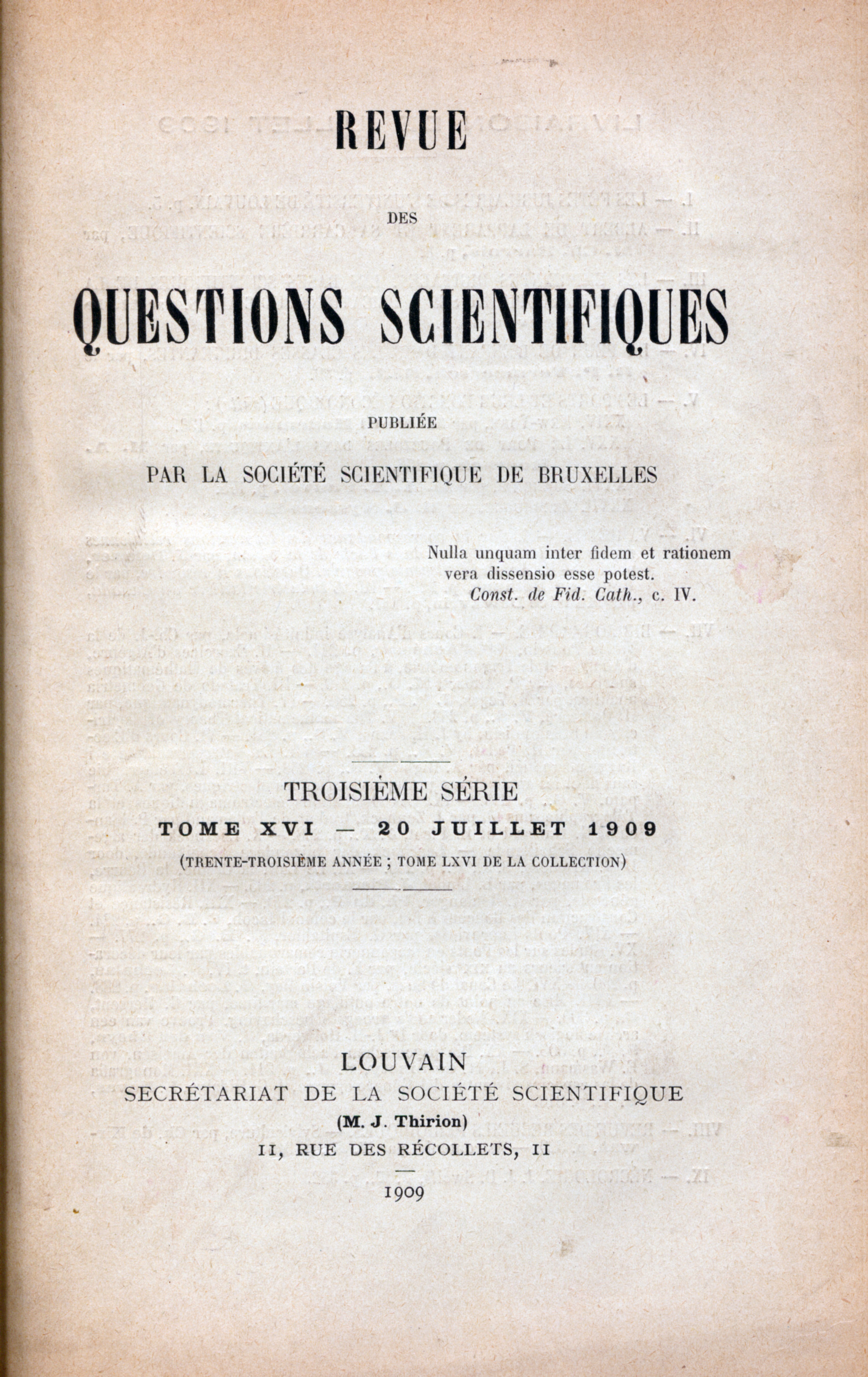 REVUE

DES

QUESTIONS SCIENTIFIQUES

PUBLIÉE

PAR LA SOCIÉTÉ SCIENTIFIQUE DE BRUXELLES

Nulla unquam inter fidem et rationem vera dissensio esse potest.
Const. de Fid. Cath., c. IV.

TROISIÈME SÉRIE

TOME XVI — 20 JUILLET 1909

(TRENTE-TROISIÈME ANNÉE ; TOME LXVI DE LA COLLECTION)

LOUVAIN
SECRÉTARIAT DE LA SOCIÉTÉ SCIENTIFIQUE
(M. J. Thirion)
11, RUE DES RÉCOLLETS, 11

1909